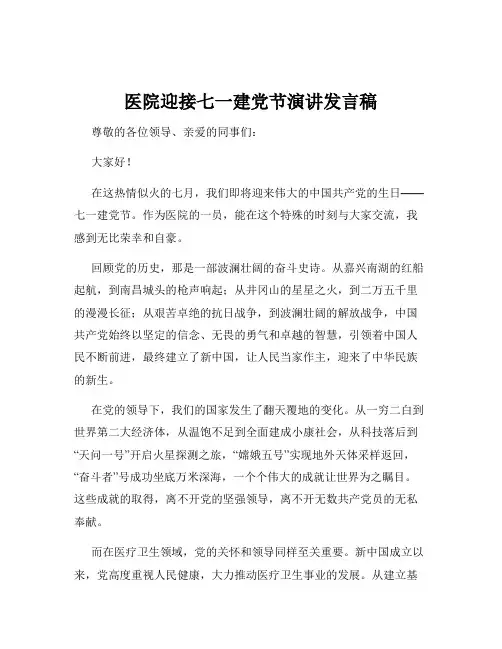 医院迎接七一建党节演讲发言稿

尊敬的各位领导、亲爱的同事们：

大家好！

在这热情似火的七月，我们即将迎来伟大的中国共产党的生日——七一建党节。作为医院的一员，能在这个特殊的时刻与大家交流，我感到无比荣幸和自豪。

回顾党的历史，那是一部波澜壮阔的奋斗史诗。从嘉兴南湖的红船起航，到南昌城头的枪声响起；从井冈山的星星之火，到二万五千里的漫漫长征；从艰苦卓绝的抗日战争，到波澜壮阔的解放战争，中国共产党始终以坚定的信念、无畏的勇气和卓越的智慧，引领着中国人民不断前进，最终建立了新中国，让人民当家作主，迎来了中华民族的新生。

在党的领导下，我们的国家发生了翻天覆地的变化。从一穷二白到世界第二大经济体，从温饱不足到全面建成小康社会，从科技落后到“天问一号”开启火星探测之旅，“嫦娥五号”实现地外天体采样返回，“奋斗者”号成功坐底万米深海，一个个伟大的成就让世界为之瞩目。这些成就的取得，离不开党的坚强领导，离不开无数共产党员的无私奉献。

而在医疗卫生领域，党的关怀和领导同样至关重要。新中国成立以来，党高度重视人民健康，大力推动医疗卫生事业的发展。从建立基